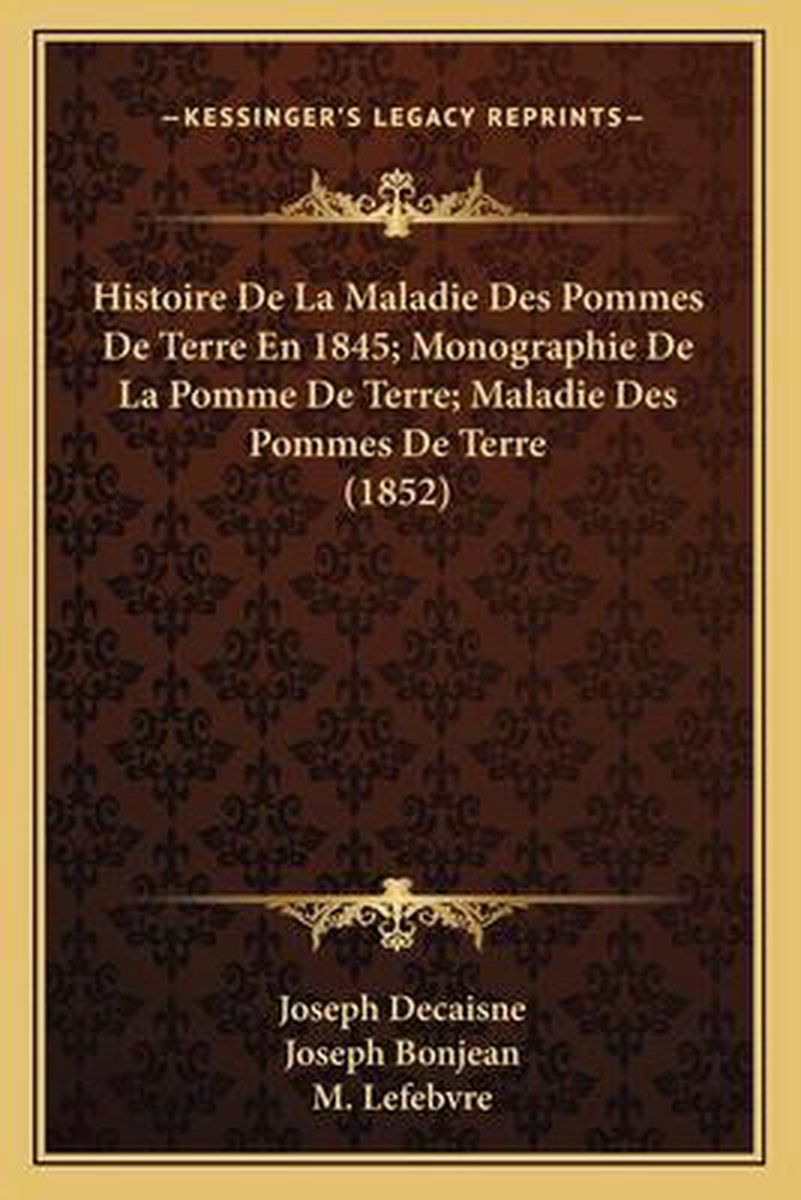 —KESSINGER'S LEGACY REPRINTS—

Histoire De La Maladie Des Pommes De Terre En 1845; Monographie De La Pomme De Terre; Maladie Des Pommes De Terre (1852)

Joseph Decaisne
Joseph Bonjean
M. Lefebvre